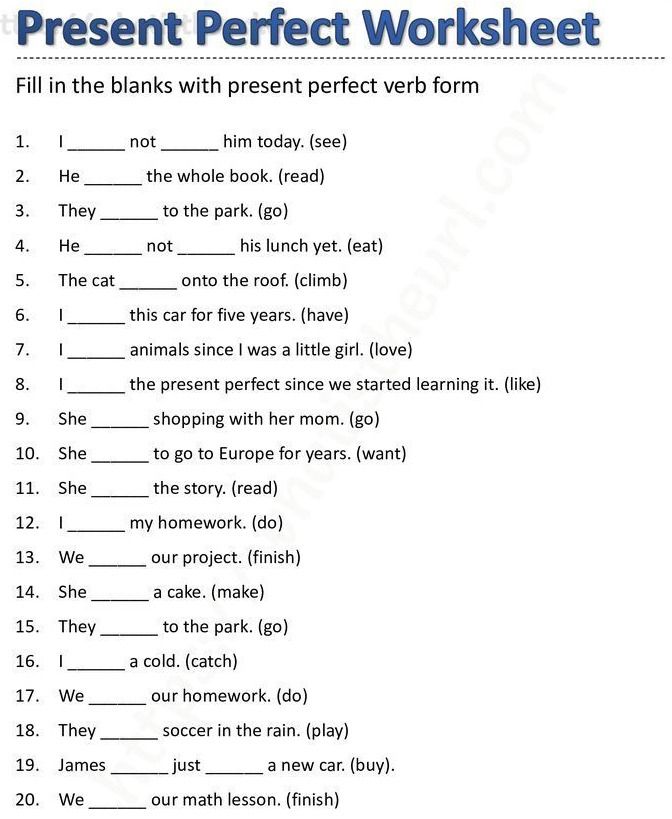 Present Perfect Worksheet

Fill in the blanks with present perfect verb form

1. I ______ not ______ him today. (see)
2. He ______ the whole book. (read)
3. They ______ to the park. (go)
4. He ______ not ______ his lunch yet. (eat)
5. The cat ______ onto the roof. (climb)
6. I ______ this car for five years. (have)
7. I ______ animals since I was a little girl. (love)
8. I ______ the present perfect since we started learning it. (like)
9. She ______ shopping with her mom. (go)
10. She ______ to go to Europe for years. (want)
11. She ______ the story. (read)
12. I ______ my homework. (do)
13. We ______ our project. (finish)
14. She ______ a cake. (make)
15. They ______ to the park. (go)
16. I ______ a cold. (catch)
17. We ______ our homework. (do)
18. They ______ soccer in the rain. (play)
19. James ______ just ______ a new car. (buy).
20. We ______ our math lesson. (finish)